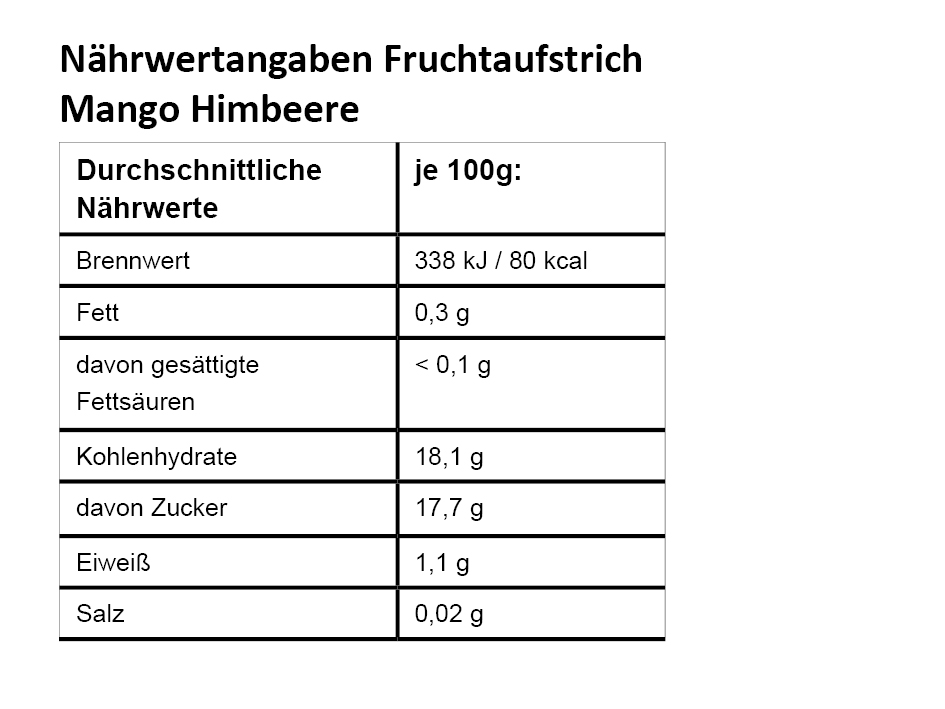 Nährwertangaben Fruchtaufstrich Mango Himbeere

| Durchschnittliche Nährwerte | je 100g: |
|---|---|
| Brennwert | 338 kJ / 80 kcal |
| Fett | 0,3 g |
| davon gesättigte Fettsäuren | < 0,1 g |
| Kohlenhydrate | 18,1 g |
| davon Zucker | 17,7 g |
| Eiweiß | 1,1 g |
| Salz | 0,02 g |